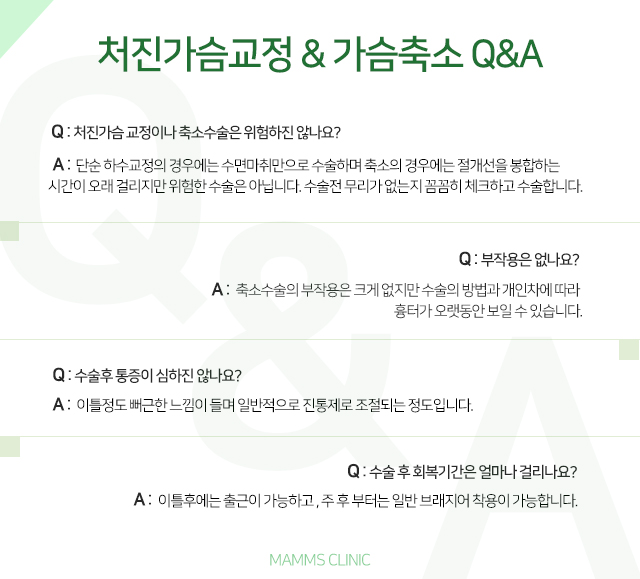 처진가슴교정 & 가슴축소 Q&A

Q : 처진가슴 교정이나 축소수술은 위험하진 않나요?

A : 단순 하수교정의 경우에는 수면마취만으로 수술하며 축소의 경우에는 절개선을 봉합하는 시간이 오래 걸리지만 위험한 수술은 아닙니다. 수술전 무리가 없는지 꼼꼼히 체크하고 수술합니다.

Q : 부작용은 없나요?

A : 축소수술의 부작용은 크게 없지만 수술의 방법과 개인차에 따라 흉터가 오랫동안 보일 수 있습니다.

Q : 수술후 통증이 심하진 않나요?

A : 이틀정도 뻐근한 느낌이 들며 일반적으로 진통제로 조절되는 정도입니다.

Q : 수술 후 회복기간은 얼마나 걸리나요?

A : 이틀후에는 출근이 가능하고 , 주 후 부터는 일반 브래지어 착용이 가능합니다.

MAMMS CLINIC